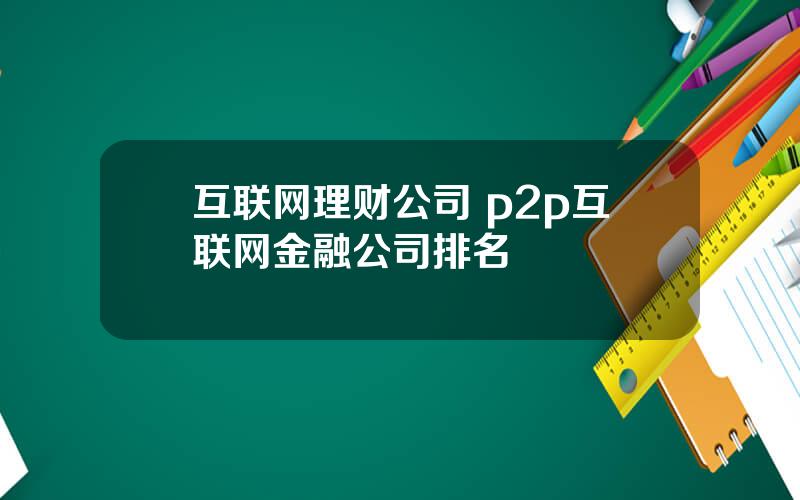 互联网理财公司 p2p互联网金融公司排名